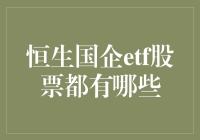 恒生国企etf股票都有哪些